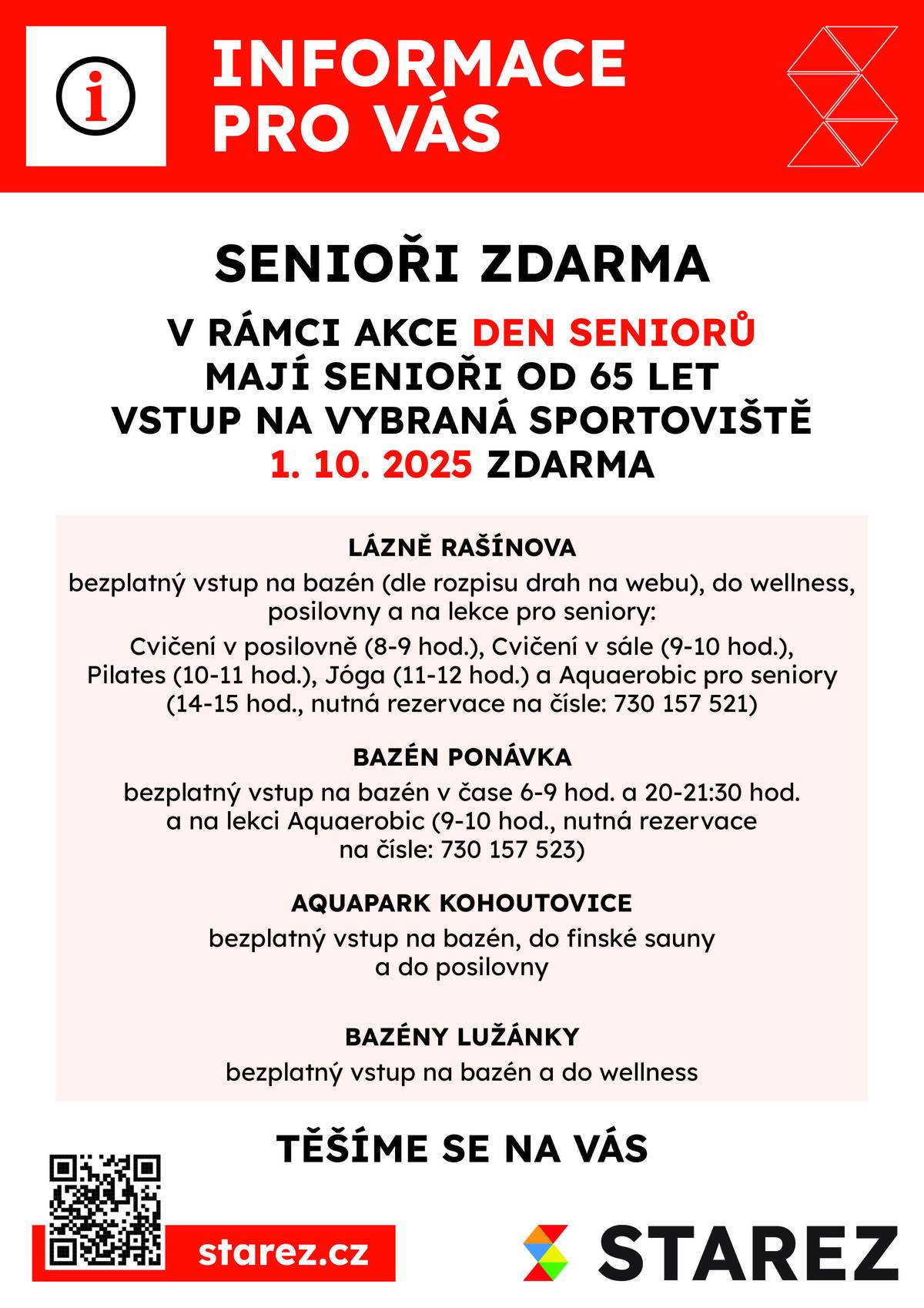 INFORMACE PRO VÁS

SENIOŘI ZDARMA

V RÁMCI AKCE DEN SENIORŮ MAJÍ SENIOŘI OD 65 LET VSTUP NA VYBRANÁ SPORTOVIŠTĚ 1. 10. 2025 ZDARMA

LÁZNĚ RAŠÍNOVA

bezplatný vstup na bazén (dle rozpisu drah na webu), do wellness, posilovny a na lekce pro seniory:

Cvičení v posilovně (8-9 hod.), Cvičení v sále (9-10 hod.), Pilates (10-11 hod.), Jóga (11-12 hod.) a Aquaerobic pro seniory (14-15 hod., nutná rezervace na čísle: 730 157 521)

BAZÉN PONÁVKA

bezplatný vstup na bazén v čase 6-9 hod. a 20-21:30 hod. a na lekci Aquaerobic (9-10 hod., nutná rezervace na čísle: 730 157 523)

AQUAPARK KOHOUTOVICE

bezplatný vstup na bazén, do finské sauny a do posilovny

BAZÉNY LUŽÁNKY

bezplatný vstup na bazén a do wellness

TĚŠÍME SE NA VÁS

starez.cz

STAREZ